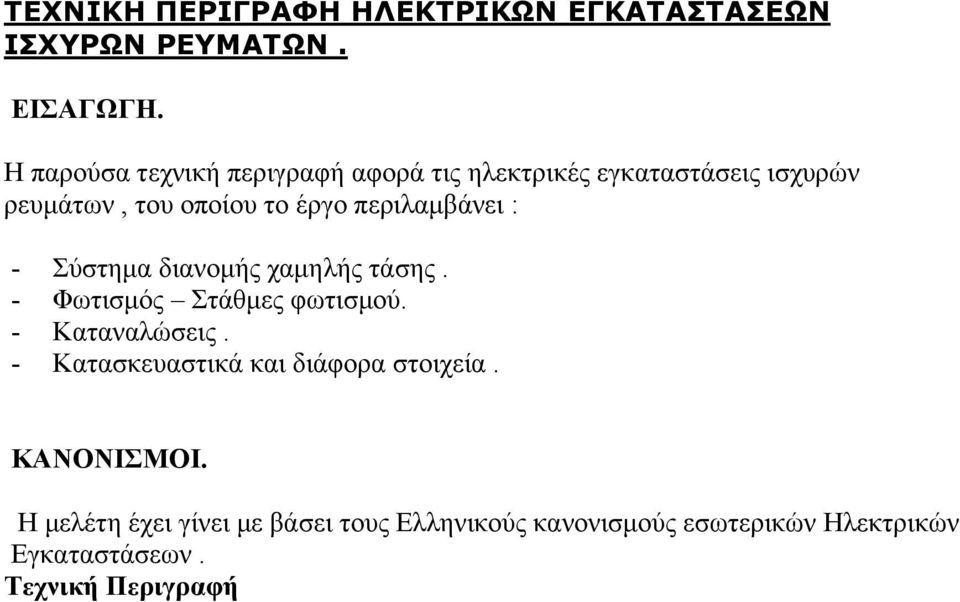 ΤΕΧΝΙΚΗ ΠΕΡΙΓΡΑΦΗ ΗΛΕΚΤΡΙΚΩΝ ΕΓΚΑΤΑΣΤΑΣΕΩΝ ΙΣΧΥΡΩΝ ΡΕΥΜΑΤΩΝ .

ΕΙΣΑΓΩΓΗ.

Η παρούσα τεχνική περιγραφή αφορά τις ηλεκτρικές εγκαταστάσεις ισχυρών ρευμάτων , του οποίου το έργο περιλαμβάνει :

- Σύστημα διανομής χαμηλής τάσης .
- Φωτισμός – Στάθμες φωτισμού.
- Καταναλώσεις .
- Κατασκευαστικά και διάφορα στοιχεία .

ΚΑΝΟΝΙΣΜΟΙ.

Η μελέτη έχει γίνει με βάσει τους Ελληνικούς κανονισμούς εσωτερικών Ηλεκτρικών Εγκαταστάσεων .
Τεχνική Περιγραφή